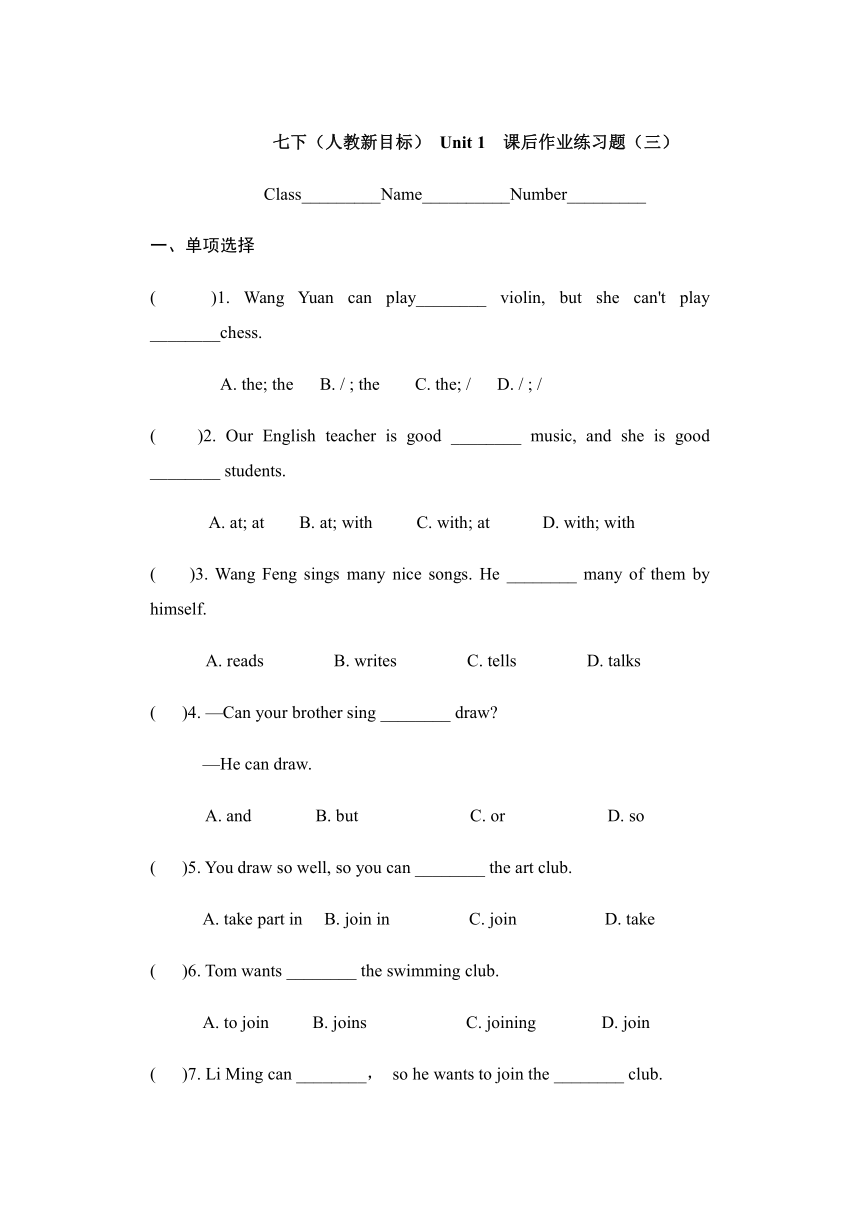 七下（人教新目标） Unit 1 课后作业练习题（三）

Class_________Name__________Number_________

一、单项选择

( )1. Wang Yuan can play________ violin, but she can't play ________chess.

A. the; the B. / ; the C. the; / D. / ; /

( )2. Our English teacher is good ________ music, and she is good ________ students.

A. at; at B. at; with C. with; at D. with; with

( )3. Wang Feng sings many nice songs. He ________ many of them by himself.

A. reads B. writes C. tells D. talks

( )4. —Can your brother sing ________ draw?

—He can draw.

A. and B. but C. or D. so

( )5. You draw so well, so you can ________ the art club.

A. take part in B. join in C. join D. take

( )6. Tom wants ________ the swimming club.

A. to join B. joins C. joining D. join

( )7. Li Ming can ________， so he wants to join the ________ club.